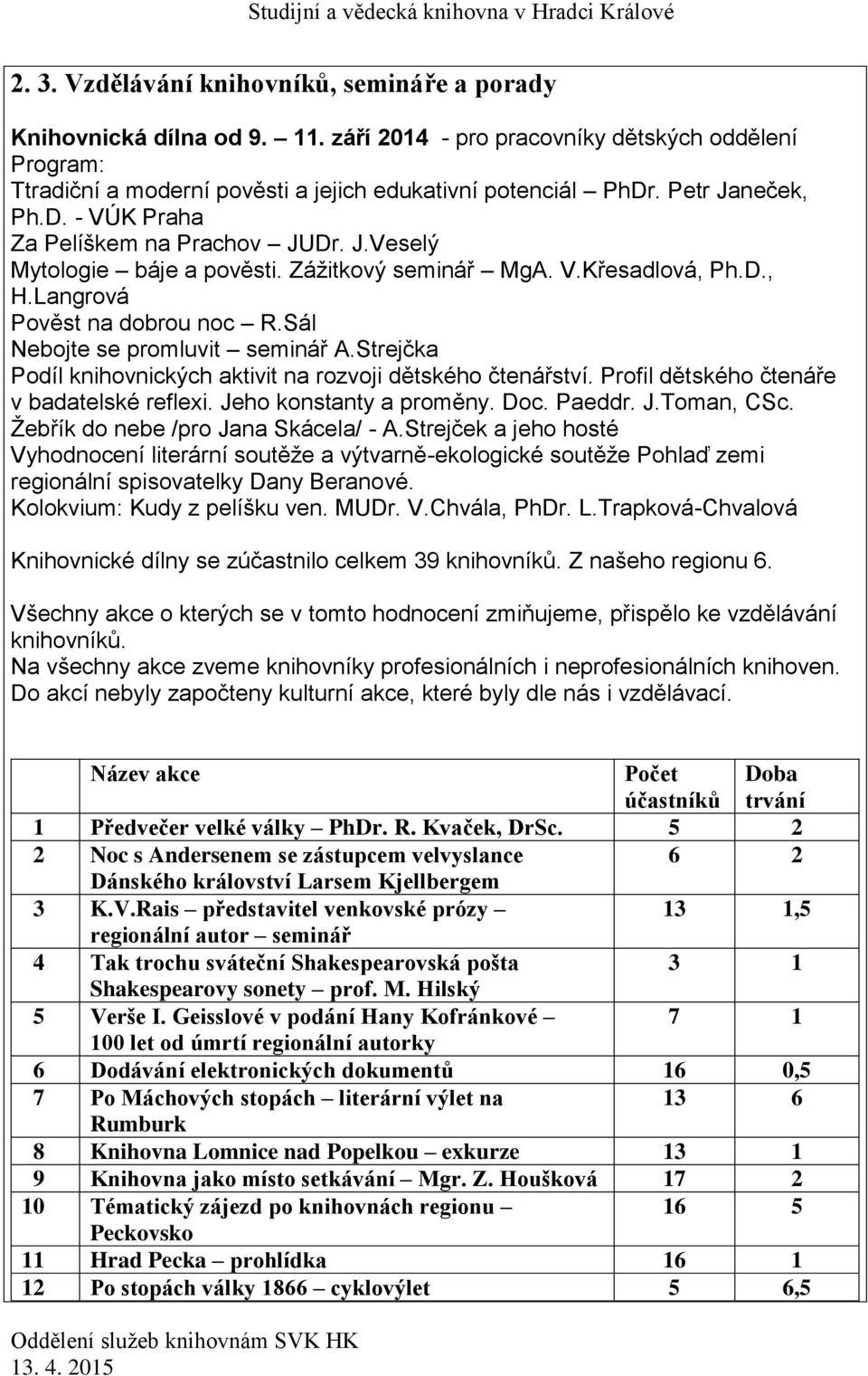 Studijní a vědecká knihovna v Hradci Králové

2. 3. Vzdělávání knihovníků, semináře a porady

Knihovnická dílna od 9. – 11. září 2014 - pro pracovníky dětských oddělení
Program:
Ttradiční a moderní pověsti a jejich edukativní potenciál – PhDr. Petr Janeček, Ph.D. - VÚK Praha
Za Pelíškem na Prachov – JUDr. J.Veselý
Mytologie – báje a pověsti. Zážitkový seminář – MgA. V.Křesadlová, Ph.D., H.Langrová
Pověst na dobrou noc – R.Sál
Nebojte se promluvit – seminář A.Strejčka
Podíl knihovnických aktivit na rozvoji dětského čtenářství. Profil dětského čtenáře v badatelské reflexi. Jeho konstanty a proměny. Doc. Paeddr. J.Toman, CSc.
Žebřík do nebe /pro Jana Skácela/ - A.Strejček a jeho hosté
Vyhodnocení literární soutěže a výtvarně-ekologické soutěže Pohlaď zemi regionální spisovatelky Dany Beranové.
Kolokvium: Kudy z pelíšku ven. MUDr. V.Chvála, PhDr. L.Trapková-Chvalová

Knihovnické dílny se zúčastnilo celkem 39 knihovníků. Z našeho regionu 6.

Všechny akce o kterých se v tomto hodnocení zmiňujeme, přispělo ke vzdělávání knihovníků.
Na všechny akce zveme knihovníky profesionálních i neprofesionálních knihoven.
Do akcí nebyly započteny kulturní akce, které byly dle nás i vzdělávací.

| | Název akce | Počet účastníků | Doba trvání |
|---|---|---|---|
| 1 | Předvečer velké války – PhDr. R. Kvaček, DrSc. | 5 | 2 |
| 2 | Noc s Andersenem se zástupcem velvyslance Dánského království Larsem Kjellbergem | 6 | 2 |
| 3 | K.V.Rais – představitel venkovské prózy – regionální autor – seminář | 13 | 1,5 |
| 4 | Tak trochu sváteční Shakespearovská pošta Shakespearovy sonety – prof. M. Hilský | 3 | 1 |
| 5 | Verše I. Geisslové v podání Hany Kofránkové – 100 let od úmrtí regionální autorky | 7 | 1 |
| 6 | Dodávání elektronických dokumentů | 16 | 0,5 |
| 7 | Po Máchových stopách – literární výlet na Rumburk | 13 | 6 |
| 8 | Knihovna Lomnice nad Popelkou – exkurze | 13 | 1 |
| 9 | Knihovna jako místo setkávání – Mgr. Z. Houšková | 17 | 2 |
| 10 | Tématický zájezd po knihovnách regionu – Peckovsko | 16 | 5 |
| 11 | Hrad Pecka – prohlídka | 16 | 1 |
| 12 | Po stopách války 1866 – cyklovýlet | 5 | 6,5 |

Oddělení služeb knihovnám SVK HK
13. 4. 2015